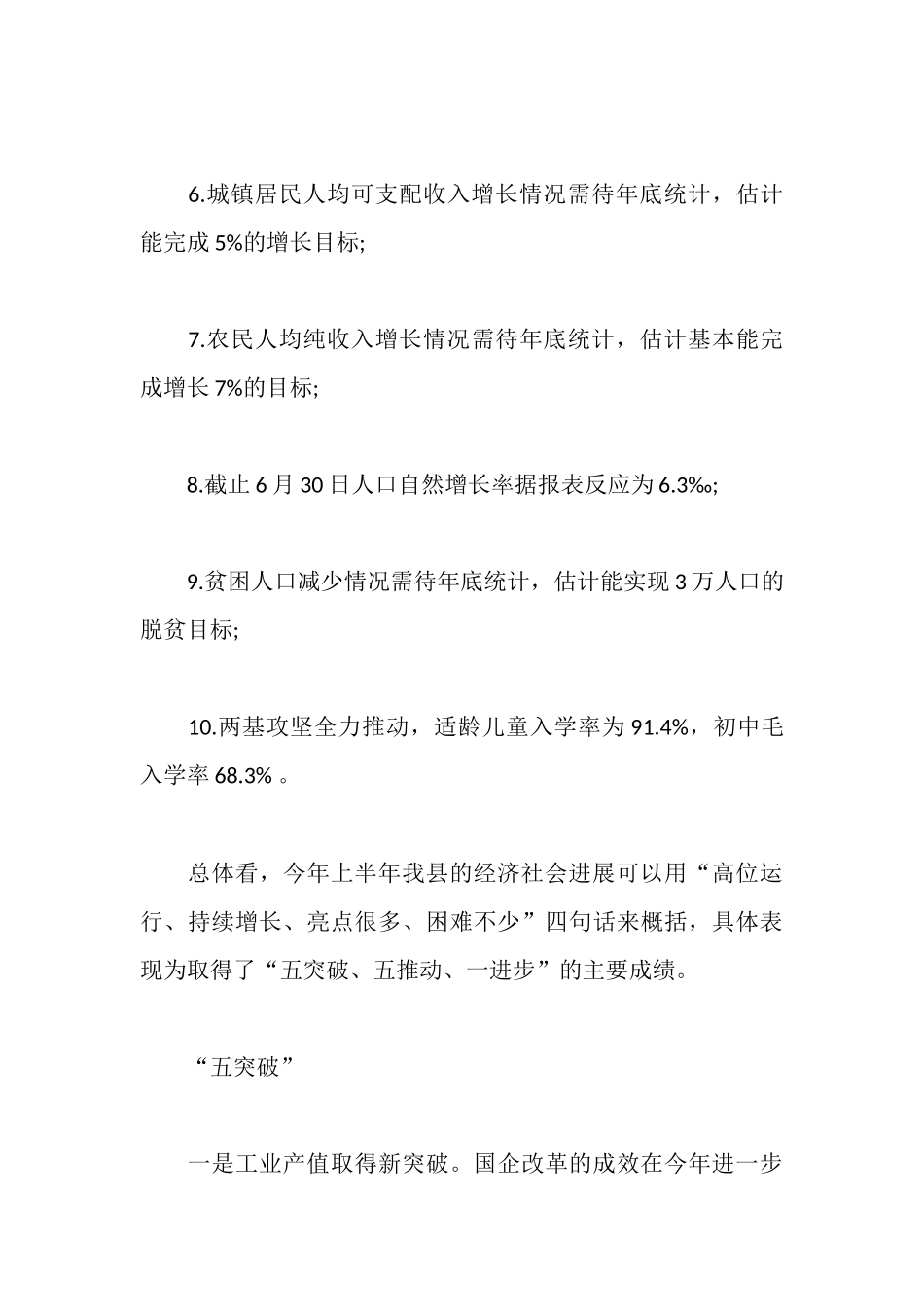 6.城镇居民人均可支配收入增长情况需待年底统计，估计能完成 5%的增长目标;

7.农民人均纯收入增长情况需待年底统计，估计基本能完成增长 7%的目标;

8.截止 6 月 30 日人口自然增长率据报表反应为 6.3‰;

9.贫困人口减少情况需待年底统计，估计能实现 3 万人口的脱贫目标;

10.两基攻坚全力推动，适龄儿童入学率为 91.4%，初中毛入学率 68.3% 。

总体看，今年上半年我县的经济社会进展可以用“高位运行、持续增长、亮点很多、困难不少”四句话来概括，具体表现为取得了“五突破、五推动、一进步”的主要成绩。

“五突破”

一是工业产值取得新突破。国企改革的成效在今年进一步